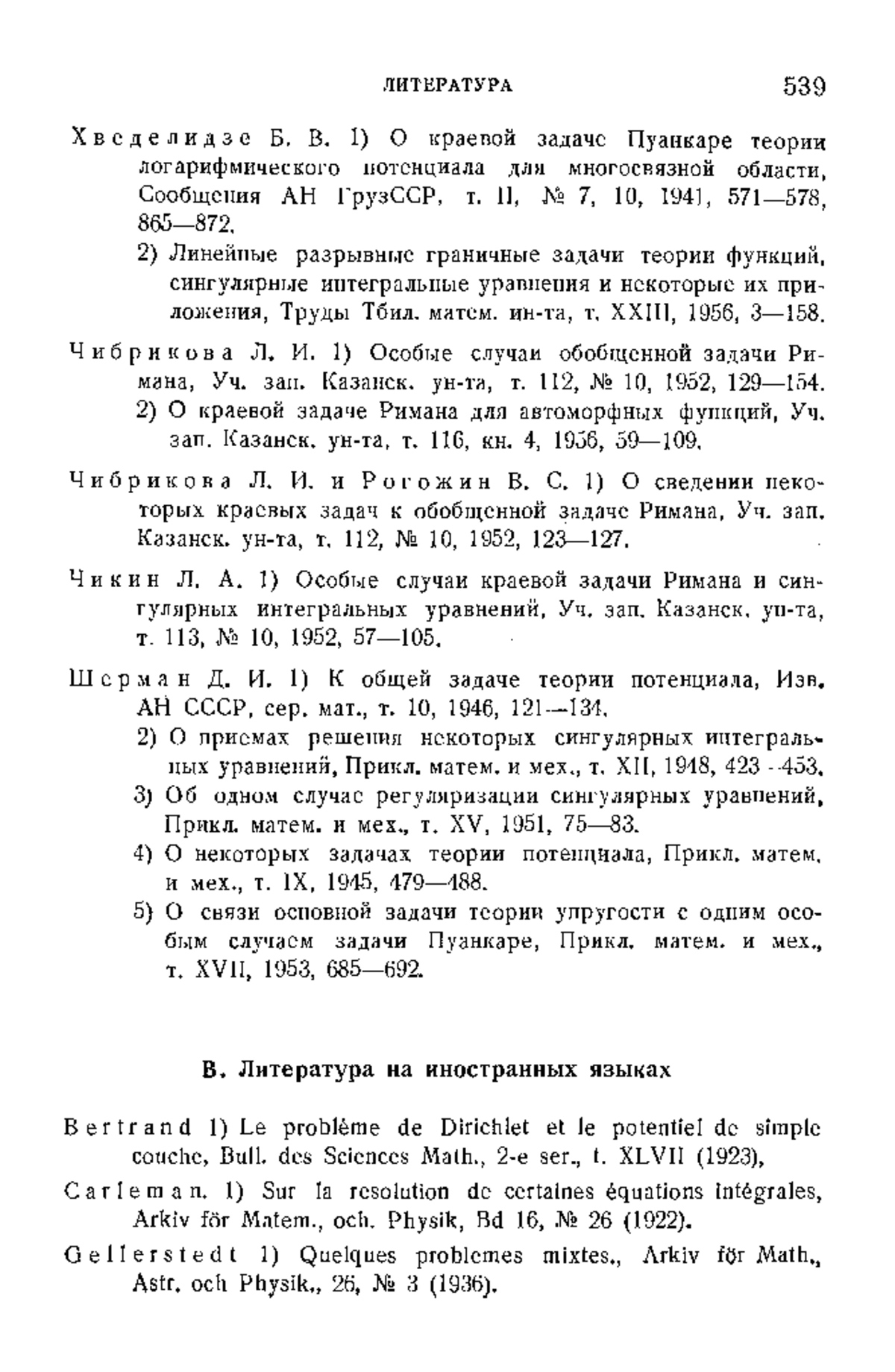 ЛИТЕРАТУРА 539

Хведелидзе Б. В. 1) О краевой задаче Пуанкаре теории логарифмического потенциала для многосвязной области, Сообщения АН ГрузССР, т. II, № 7, 10, 1941, 571—578, 865—872.

2) Линейные разрывные граничные задачи теории функций, сингулярные интегральные уравнения и некоторые их приложения, Труды Тбил. матем. ин-та, т. XXIII, 1956, 3—158.

Чибрикова Л. И. 1) Особые случаи обобщенной задачи Римана, Уч. зап. Казанск. ун-та, т. 112, № 10, 1952, 129—154.

2) О краевой задаче Римана для автоморфных функций, Уч. зап. Казанск. ун-та, т. 116, кн. 4, 1956, 59—109.

Чибрикова Л. И. и Рогожин В. С. 1) О сведении некоторых краевых задач к обобщенной задаче Римана, Уч. зап. Казанск. ун-та, т. 112, № 10, 1952, 123—127.

Чикин Л. А. 1) Особые случаи краевой задачи Римана и сингулярных интегральных уравнений, Уч. зап. Казанск. ун-та, т. 113, № 10, 1952, 57—105.

Шерман Д. И. 1) К общей задаче теории потенциала, Изв. АН СССР, сер. мат., т. 10, 1946, 121—134.

2) О приемах решения некоторых сингулярных интегральных уравнений, Прикл. матем. и мех., т. XII, 1948, 423—453.

3) Об одном случае регуляризации сингулярных уравнений, Прикл. матем. и мех., т. XV, 1951, 75—83.

4) О некоторых задачах теории потенциала, Прикл. матем. и мех., т. IX, 1945, 479—488.

5) О связи основной задачи теории упругости с одним особым случаем задачи Пуанкаре, Прикл. матем. и мех., т. XVII, 1953, 685—692.

В. Литература на иностранных языках

Bertrand 1) Le problème de Dirichlet et le potentiel de simple couche, Bull. des Sciences Math., 2-e ser., t. XLVII (1923).

Carleman. 1) Sur la resolution de certaines équations intégrales, Arkiv för Matem., och. Physik, Bd 16, № 26 (1922).

Gellerstedt 1) Quelques problemes mixtes., Arkiv för Math., Astr. och Physik., 26, № 3 (1936).